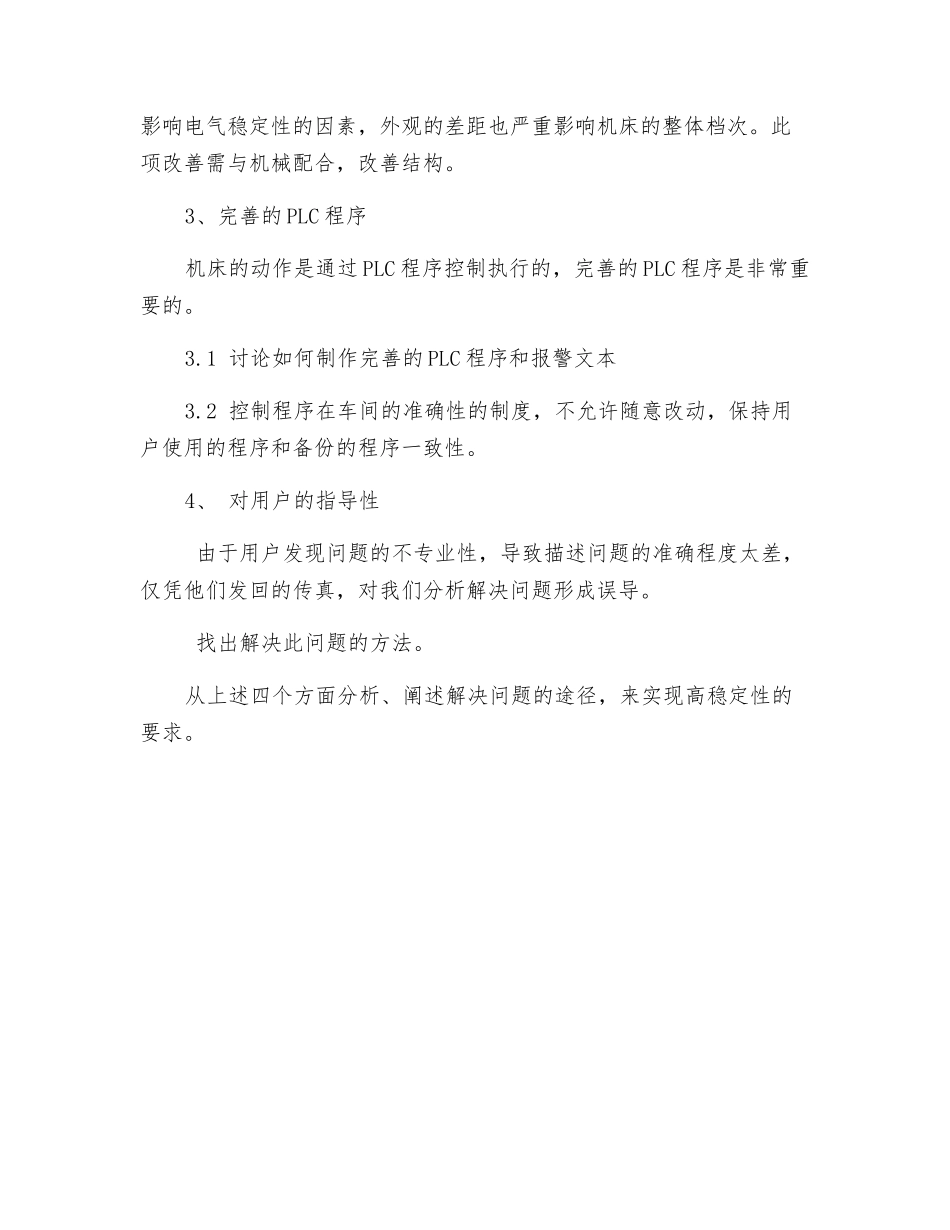 影响电气稳定性的因素，外观的差距也严重影响机床的整体档次。此项改善需与机械配合，改善结构。

3、完善的PLC程序

机床的动作是通过PLC程序控制执行的，完善的PLC程序是非常重要的。

3.1 讨论如何制作完善的PLC程序和报警文本

3.2 控制程序在车间的准确性的制度，不允许随意改动，保持用户使用的程序和备份的程序一致性。

4、 对用户的指导性

由于用户发现问题的不专业性，导致描述问题的准确程度太差，仅凭他们发回的传真，对我们分析解决问题形成误导。

找出解决此问题的方法。

从上述四个方面分析、阐述解决问题的途径，来实现高稳定性的要求。